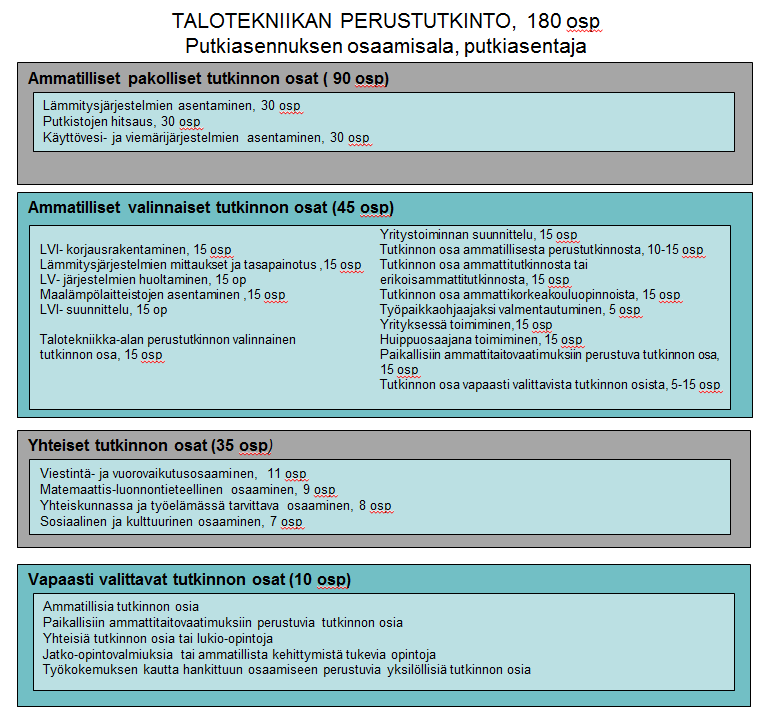 TALOTEKNIIKAN PERUSTUTKINTO, 180 osp
Putkiasennuksen osaamisala, putkiasentaja

Ammatilliset pakolliset tutkinnon osat ( 90 osp)

Lämmitysjärjestelmien asentaminen, 30 osp
Putkistojen hitsaus, 30 osp
Käyttövesi- ja viemärijärjestelmien asentaminen, 30 osp

Ammatilliset valinnaiset tutkinnon osat (45 osp)

LVI- korjausrakentaminen, 15 osp
Lämmitysjärjestelmien mittaukset ja tasapainotus ,15 osp
LV- järjestelmien huoltaminen, 15 op
Maalämpölaitteistojen asentaminen ,15 osp
LVI- suunnittelu, 15 op

Talotekniikka-alan perustutkinnon valinnainen tutkinnon osa, 15 osp

Yritystoiminnan suunnittelu, 15 osp
Tutkinnon osa ammatillisesta perustutkinnosta, 10-15 osp
Tutkinnon osa ammattitutkinnosta tai erikoisammattitutkinnosta, 15 osp
Tutkinnon osa ammattikorkeakouluopinnoista, 15 osp
Työpaikkaohjaajaksi valmentautuminen, 5 osp
Yrityksessä toimiminen,15 osp
Huippuosaajana toimiminen, 15 osp
Paikallisiin ammattitaitovaatimuksiin perustuva tutkinnon osa, 15 osp
Tutkinnon osa vapaasti valittavista tutkinnon osista, 5-15 osp

Yhteiset tutkinnon osat (35 osp)

Viestintä- ja vuorovaikutusosaaminen, 11 osp
Matemaattis-luonnontieteellinen osaaminen, 9 osp
Yhteiskunnassa ja työelämässä tarvittava osaaminen, 8 osp
Sosiaalinen ja kulttuurinen osaaminen, 7 osp

Vapaasti valittavat tutkinnon osat (10 osp)

Ammatillisia tutkinnon osia
Paikallisiin ammattitaitovaatimuksiin perustuvia tutkinnon osia
Yhteisiä tutkinnon osia tai lukio-opintoja
Jatko-opintovalmiuksia tai ammatillista kehittymistä tukevia opintoja
Työkokemuksen kautta hankittuun osaamiseen perustuvia yksilöllisiä tutkinnon osia